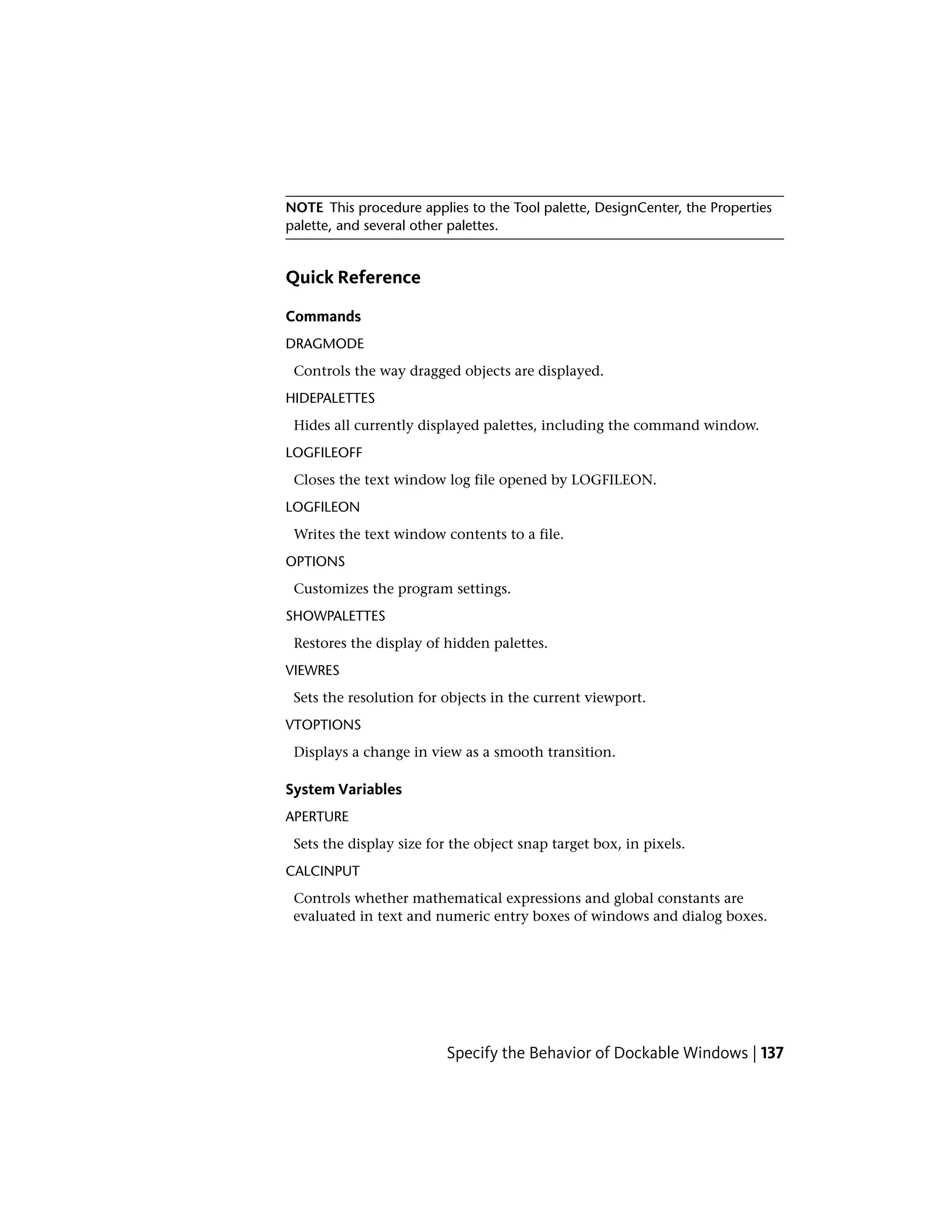 NOTE This procedure applies to the Tool palette, DesignCenter, the Properties palette, and several other palettes.

Quick Reference

Commands

DRAGMODE

Controls the way dragged objects are displayed.

HIDEPALETTES

Hides all currently displayed palettes, including the command window.

LOGFILEOFF

Closes the text window log file opened by LOGFILEON.

LOGFILEON

Writes the text window contents to a file.

OPTIONS

Customizes the program settings.

SHOWPALETTES

Restores the display of hidden palettes.

VIEWRES

Sets the resolution for objects in the current viewport.

VTOPTIONS

Displays a change in view as a smooth transition.

System Variables

APERTURE

Sets the display size for the object snap target box, in pixels.

CALCINPUT

Controls whether mathematical expressions and global constants are evaluated in text and numeric entry boxes of windows and dialog boxes.

Specify the Behavior of Dockable Windows | 137